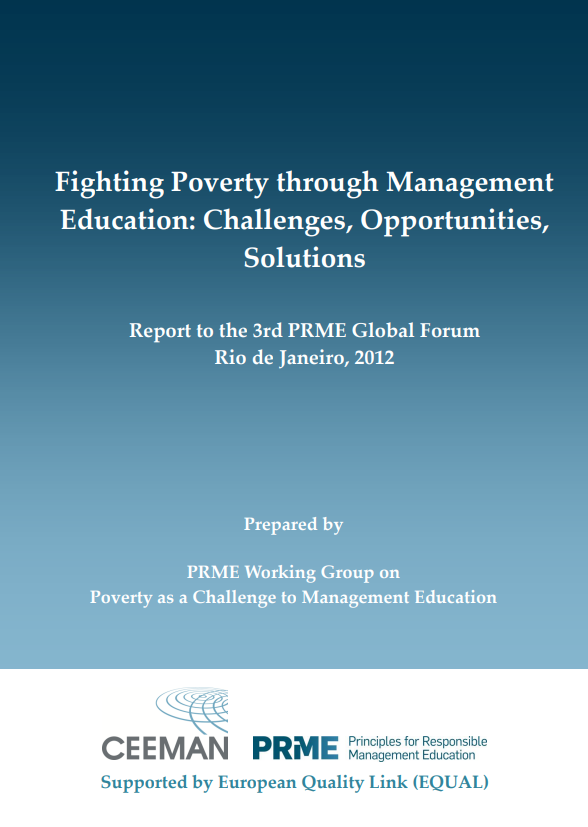 Fighting Poverty through Management Education: Challenges, Opportunities, Solutions

Report to the 3rd PRME Global Forum
Rio de Janeiro, 2012

Prepared by

PRME Working Group on
Poverty as a Challenge to Management Education

CEEMAN PRME Principles for Responsible Management Education

Supported by European Quality Link (EQUAL)